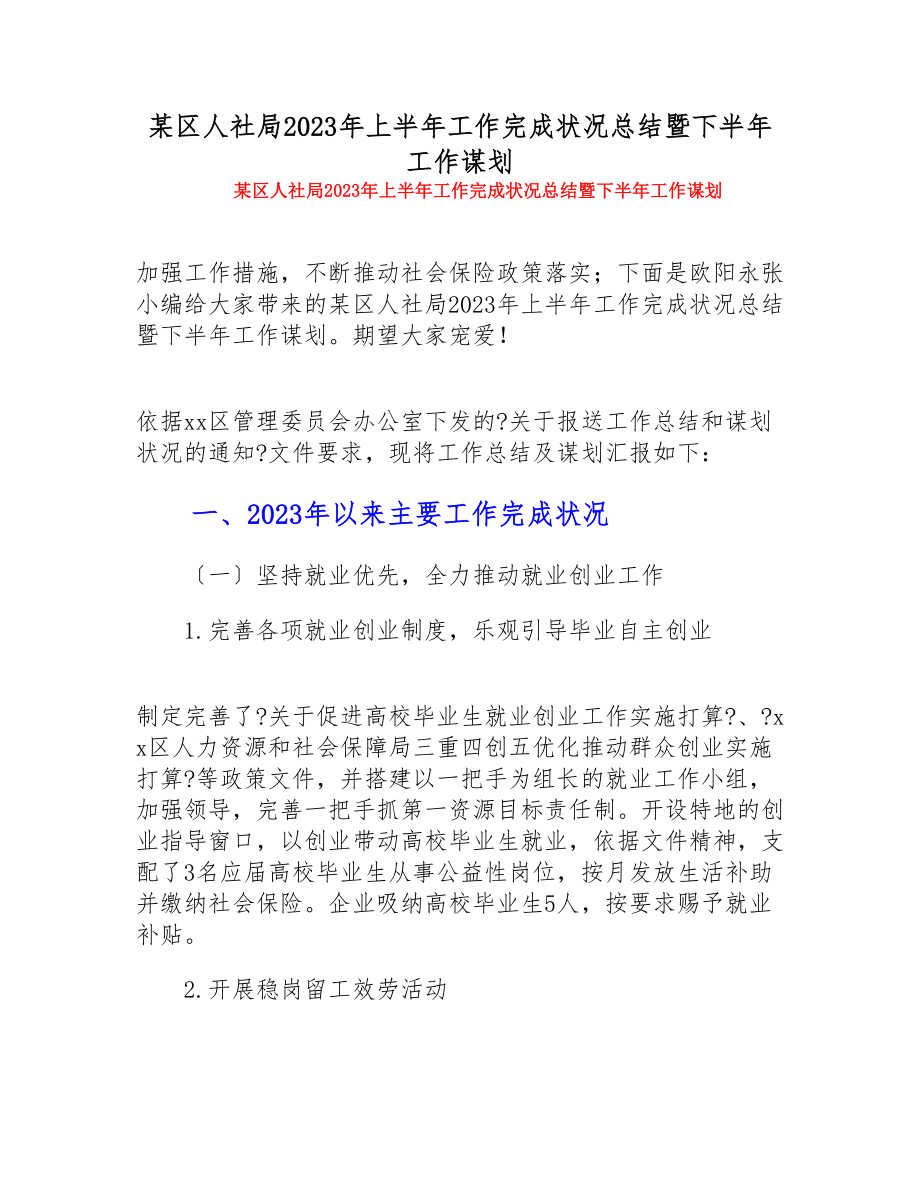 某区人社局2023年上半年工作完成状况总结暨下半年工作谋划

某区人社局2023年上半年工作完成状况总结暨下半年工作谋划

加强工作措施，不断推动社会保险政策落实；下面是欧阳永张小编给大家带来的某区人社局2023年上半年工作完成状况总结暨下半年工作谋划。期望大家宠爱！

依据xx区管理委员会办公室下发的?关于报送工作总结和谋划状况的通知?文件要求，现将工作总结及谋划汇报如下：

一、2023年以来主要工作完成状况

〔一〕坚持就业优先，全力推动就业创业工作

1.完善各项就业创业制度，乐观引导毕业自主创业

制定完善了?关于促进高校毕业生就业创业工作实施打算?、?xx区人力资源和社会保障局三重四创五优化推动群众创业实施打算?等政策文件，并搭建以一把手为组长的就业工作小组，加强领导，完善一把手抓第一资源目标责任制。开设特地的创业指导窗口，以创业带动高校毕业生就业，依据文件精神，支配了3名应届高校毕业生从事公益性岗位，按月发放生活补助并缴纳社会保险。企业吸纳高校毕业生5人，按要求赐予就业补贴。

2.开展稳岗留工效劳活动